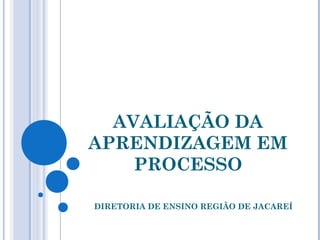 AVALIAÇÃO DA APRENDIZAGEM EM PROCESSO

DIRETORIA DE ENSINO REGIÃO DE JACAREÍ